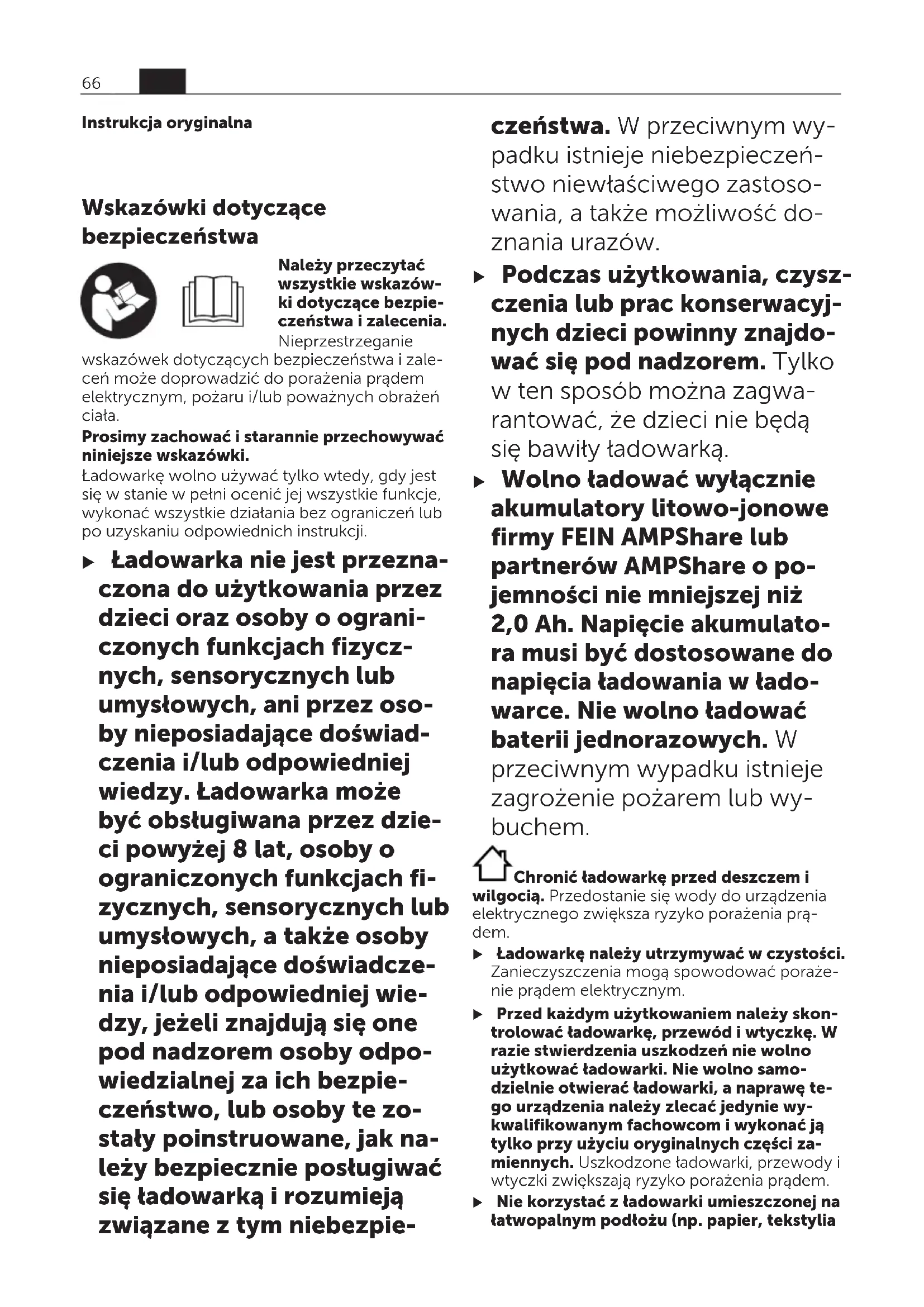 66

Instrukcja oryginalna

Wskazówki dotyczące bezpieczeństwa

Należy przeczytać wszystkie wskazówki dotyczące bezpieczeństwa i zalecenia. Nieprzestrzeganie wskazówek dotyczących bezpieczeństwa i zaleceń może doprowadzić do porażenia prądem elektrycznym, pożaru i/lub poważnych obrażeń ciała.

Prosimy zachować i starannie przechowywać niniejsze wskazówki.

Ładowarkę wolno używać tylko wtedy, gdy jest się w stanie w pełni ocenić jej wszystkie funkcje, wykonać wszystkie działania bez ograniczeń lub po uzyskaniu odpowiednich instrukcji.

▶ Ładowarka nie jest przeznaczona do użytkowania przez dzieci oraz osoby o ograniczonych funkcjach fizycznych, sensorycznych lub umysłowych, ani przez osoby nieposiadające doświadczenia i/lub odpowiedniej wiedzy. Ładowarka może być obsługiwana przez dzieci powyżej 8 lat, osoby o ograniczonych funkcjach fizycznych, sensorycznych lub umysłowych, a także osoby nieposiadające doświadczenia i/lub odpowiedniej wiedzy, jeżeli znajdują się one pod nadzorem osoby odpowiedzialnej za ich bezpieczeństwo, lub osoby te zostały poinstruowane, jak należy bezpiecznie posługiwać się ładowarką i rozumieją związane z tym niebezpieczeństwa. W przeciwnym wypadku istnieje niebezpieczeństwo niewłaściwego zastosowania, a także możliwość doznania urazów.

▶ Podczas użytkowania, czyszczenia lub prac konserwacyjnych dzieci powinny znajdować się pod nadzorem. Tylko w ten sposób można zagwarantować, że dzieci nie będą się bawiły ładowarką.

▶ Wolno ładować wyłącznie akumulatory litowo-jonowe firmy FEIN AMPShare lub partnerów AMPShare o pojemności nie mniejszej niż 2,0 Ah. Napięcie akumulatora musi być dostosowane do napięcia ładowania w ładowarce. Nie wolno ładować baterii jednorazowych. W przeciwnym wypadku istnieje zagrożenie pożarem lub wybuchem.

Chronić ładowarkę przed deszczem i wilgocią. Przedostanie się wody do urządzenia elektrycznego zwiększa ryzyko porażenia prądem.

▶ Ładowarkę należy utrzymywać w czystości. Zanieczyszczenia mogą spowodować porażenie prądem elektrycznym.

▶ Przed każdym użytkowaniem należy skontrolować ładowarkę, przewód i wtyczkę. W razie stwierdzenia uszkodzeń nie wolno użytkować ładowarki. Nie wolno samodzielnie otwierać ładowarki, a naprawę tego urządzenia należy zlecać jedynie wykwalifikowanym fachowcom i wykonać ją tylko przy użyciu oryginalnych części zamiennych. Uszkodzone ładowarki, przewody i wtyczki zwiększają ryzyko porażenia prądem.

▶ Nie korzystać z ładowarki umieszczonej na łatwopalnym podłożu (np. papier, tekstylia